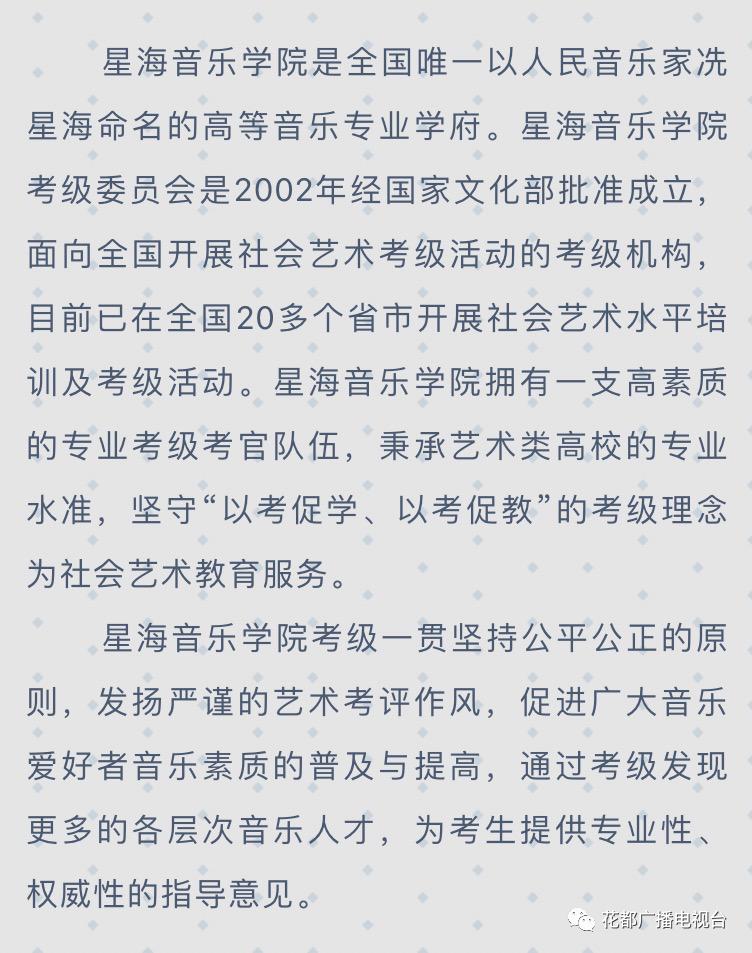 星海音乐学院是全国唯一以人民音乐家冼星海命名的高等音乐专业学府。星海音乐学院考级委员会是2002年经国家文化部批准成立，面向全国开展社会艺术考级活动的考级机构，目前已在全国20多个省市开展社会艺术水平培训及考级活动。星海音乐学院拥有一支高素质的专业考级考官队伍，秉承艺术类高校的专业水准，坚守“以考促学、以考促教”的考级理念为社会艺术教育服务。

星海音乐学院考级一贯坚持公平公正的原则，发扬严谨的艺术考评作风，促进广大音乐爱好者音乐素质的普及与提高，通过考级发现更多的各层次音乐人才，为考生提供专业性、权威性的指导意见。

花都广播电视台